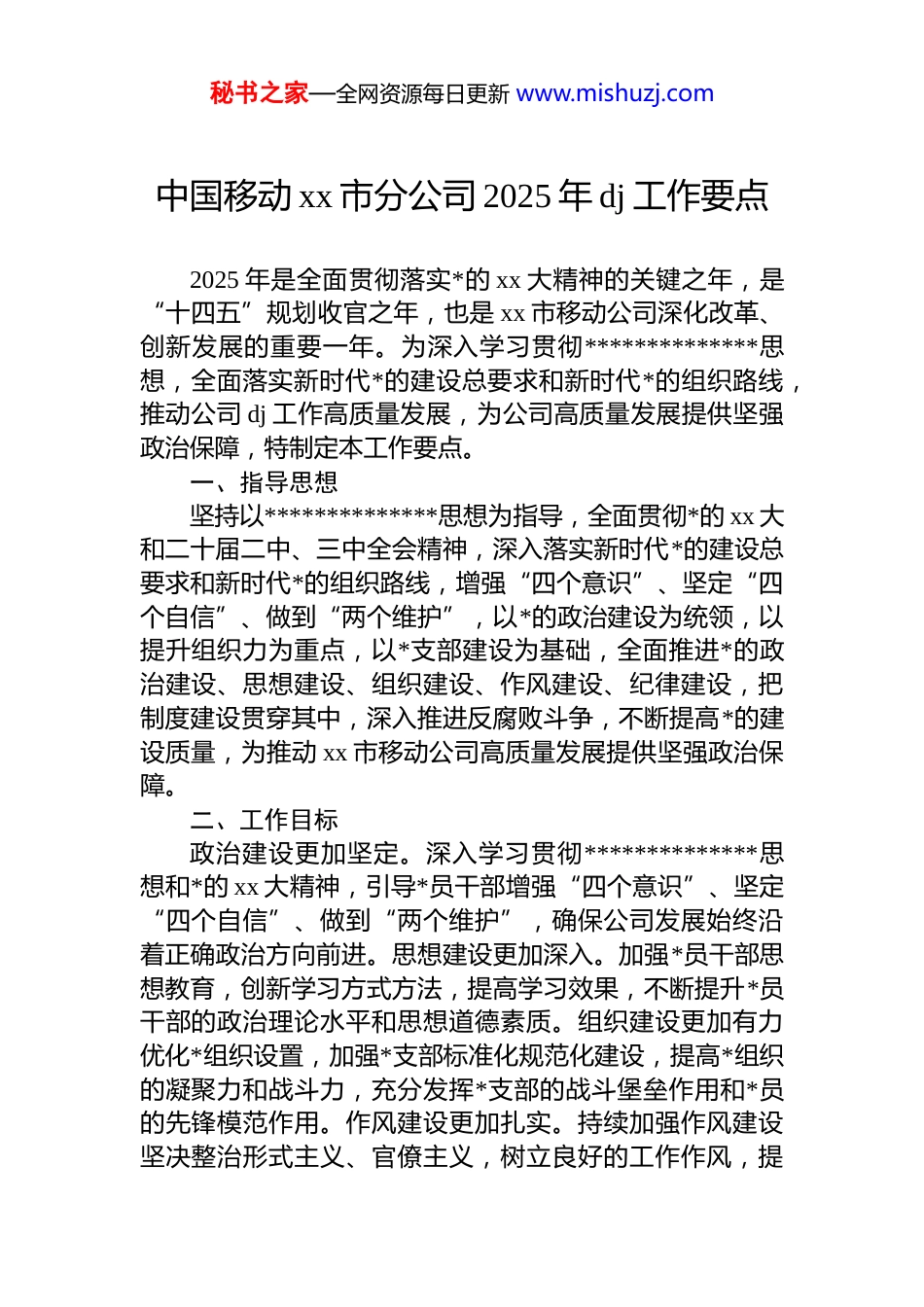 秘书之家—全网资源每日更新 www.mishuzj.com

中国移动 xx 市分公司 2025 年 dj 工作要点

2025 年是全面贯彻落实*的 xx 大精神的关键之年，是“十四五”规划收官之年，也是 xx 市移动公司深化改革、创新发展的重要一年。为深入学习贯彻**************思想，全面落实新时代*的建设总要求和新时代*的组织路线，推动公司 dj 工作高质量发展，为公司高质量发展提供坚强政治保障，特制定本工作要点。

一、指导思想

坚持以**************思想为指导，全面贯彻*的 xx 大和二十届二中、三中全会精神，深入落实新时代*的建设总要求和新时代*的组织路线，增强“四个意识”、坚定“四个自信”、做到“两个维护”，以*的政治建设为统领，以提升组织力为重点，以*支部建设为基础，全面推进*的政治建设、思想建设、组织建设、作风建设、纪律建设，把制度建设贯穿其中，深入推进反腐败斗争，不断提高*的建设质量，为推动 xx 市移动公司高质量发展提供坚强政治保障。

二、工作目标

政治建设更加坚定。深入学习贯彻**************思想和*的 xx 大精神，引导*员干部增强“四个意识”、坚定“四个自信”、做到“两个维护”，确保公司发展始终沿着正确政治方向前进。思想建设更加深入。加强*员干部思想教育，创新学习方式方法，提高学习效果，不断提升*员干部的政治理论水平和思想道德素质。组织建设更加有力优化*组织设置，加强*支部标准化规范化建设，提高*组织的凝聚力和战斗力，充分发挥*支部的战斗堡垒作用和*员的先锋模范作用。作风建设更加扎实。持续加强作风建设坚决整治形式主义、官僚主义，树立良好的工作作风，提